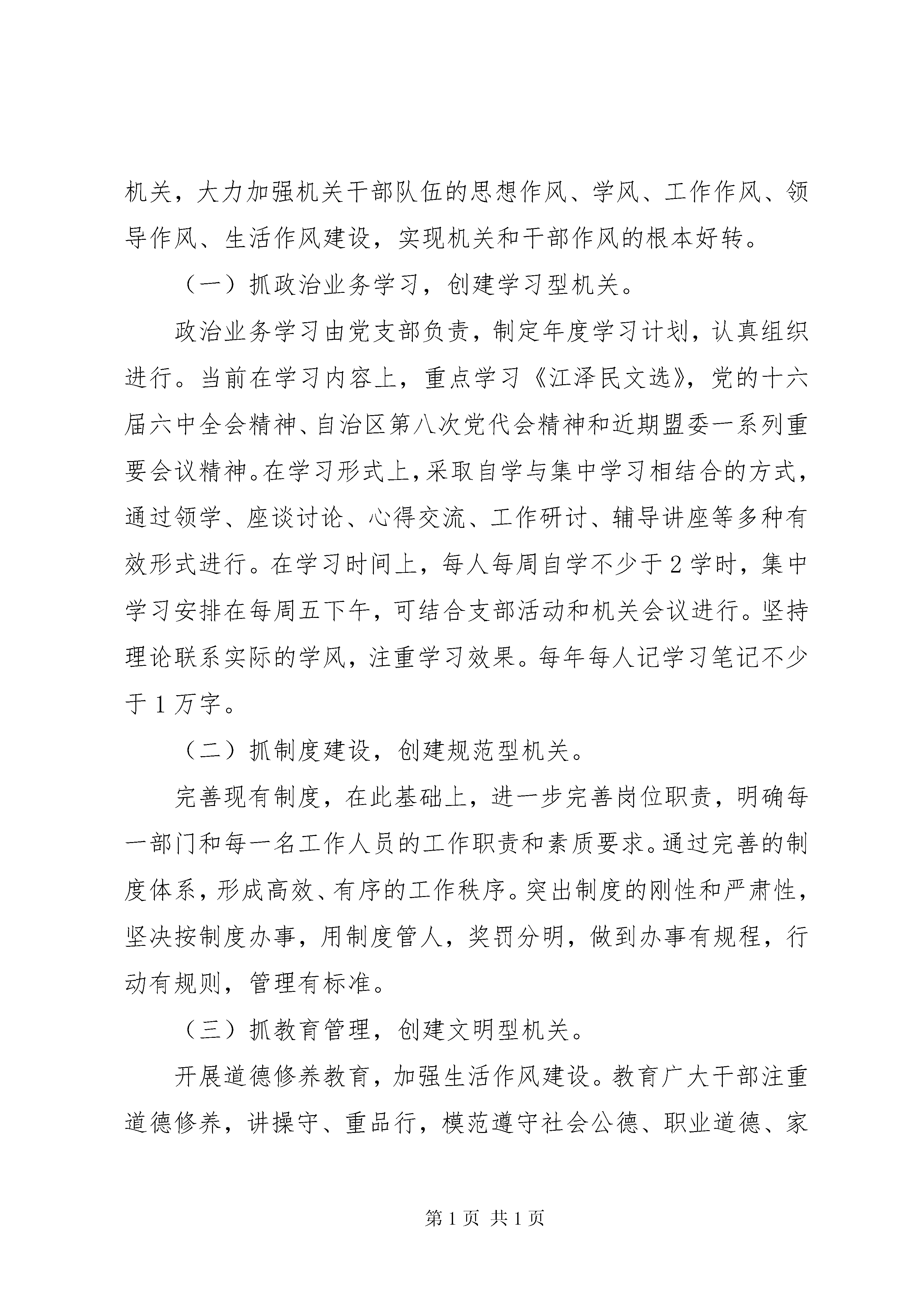 机关，大力加强机关干部队伍的思想作风、学风、工作作风、领导作风、生活作风建设，实现机关和干部作风的根本好转。

（一）抓政治业务学习，创建学习型机关。

政治业务学习由党支部负责，制定年度学习计划，认真组织进行。当前在学习内容上，重点学习《江泽民文选》，党的十六届六中全会精神、自治区第八次党代会精神和近期盟委一系列重要会议精神。在学习形式上，采取自学与集中学习相结合的方式，通过领学、座谈讨论、心得交流、工作研讨、辅导讲座等多种有效形式进行。在学习时间上，每人每周自学不少于2学时，集中学习安排在每周五下午，可结合支部活动和机关会议进行。坚持理论联系实际的学风，注重学习效果。每年每人记学习笔记不少于1万字。

（二）抓制度建设，创建规范型机关。

完善现有制度，在此基础上，进一步完善岗位职责，明确每一部门和每一名工作人员的工作职责和素质要求。通过完善的制度体系，形成高效、有序的工作秩序。突出制度的刚性和严肃性，坚决按制度办事，用制度管人，奖罚分明，做到办事有规程，行动有规则，管理有标准。

（三）抓教育管理，创建文明型机关。

开展道德修养教育，加强生活作风建设。教育广大干部注重道德修养，讲操守、重品行，模范遵守社会公德、职业道德、家

第1页 共1页